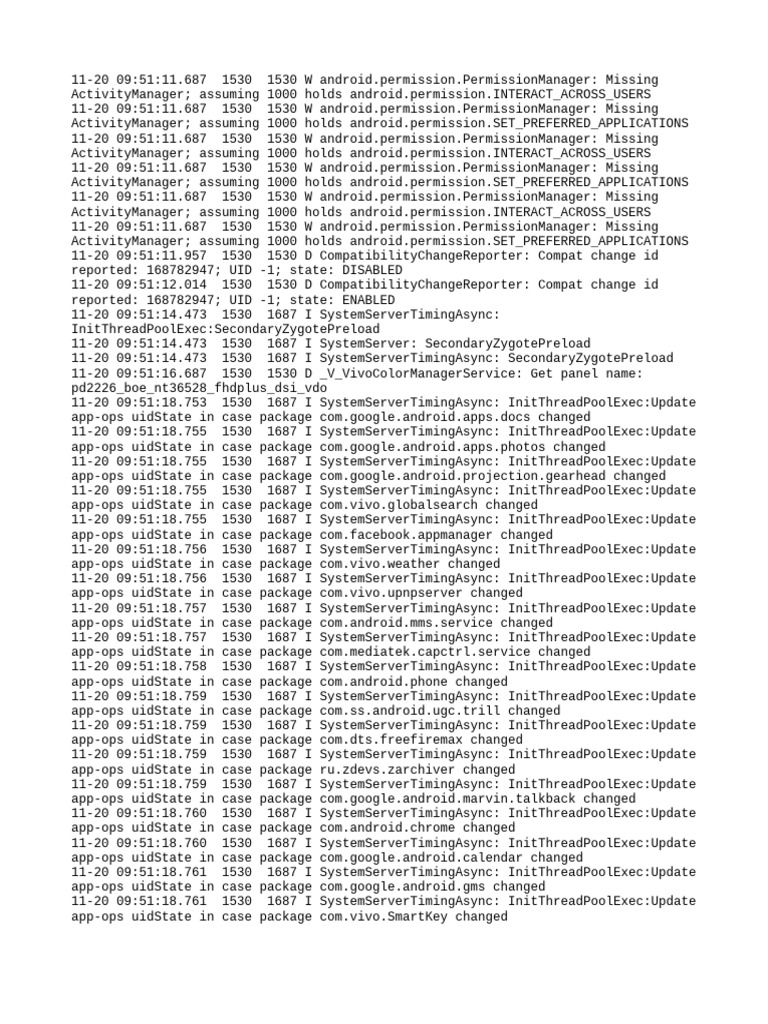 11-20 09:51:11.687 1530 1530 W android.permission.PermissionManager: Missing ActivityManager; assuming 1000 holds android.permission.INTERACT_ACROSS_USERS
11-20 09:51:11.687 1530 1530 W android.permission.PermissionManager: Missing ActivityManager; assuming 1000 holds android.permission.SET_PREFERRED_APPLICATIONS
11-20 09:51:11.687 1530 1530 W android.permission.PermissionManager: Missing ActivityManager; assuming 1000 holds android.permission.INTERACT_ACROSS_USERS
11-20 09:51:11.687 1530 1530 W android.permission.PermissionManager: Missing ActivityManager; assuming 1000 holds android.permission.SET_PREFERRED_APPLICATIONS
11-20 09:51:11.687 1530 1530 W android.permission.PermissionManager: Missing ActivityManager; assuming 1000 holds android.permission.INTERACT_ACROSS_USERS
11-20 09:51:11.687 1530 1530 W android.permission.PermissionManager: Missing ActivityManager; assuming 1000 holds android.permission.SET_PREFERRED_APPLICATIONS
11-20 09:51:11.957 1530 1530 D CompatibilityChangeReporter: Compat change id reported: 168782947; UID -1; state: DISABLED
11-20 09:51:12.014 1530 1530 D CompatibilityChangeReporter: Compat change id reported: 168782947; UID -1; state: ENABLED
11-20 09:51:14.473 1530 1687 I SystemServerTimingAsync: InitThreadPoolExec:SecondaryZygotePreload
11-20 09:51:14.473 1530 1687 I SystemServer: SecondaryZygotePreload
11-20 09:51:14.473 1530 1687 I SystemServerTimingAsync: SecondaryZygotePreload
11-20 09:51:16.687 1530 1530 D _V_VivoColorManagerService: Get panel name: pd2226_boe_nt36528_fhdplus_dsi_vdo
11-20 09:51:18.753 1530 1687 I SystemServerTimingAsync: InitThreadPoolExec:Update app-ops uidState in case package com.google.android.apps.docs changed
11-20 09:51:18.755 1530 1687 I SystemServerTimingAsync: InitThreadPoolExec:Update app-ops uidState in case package com.google.android.apps.photos changed
11-20 09:51:18.755 1530 1687 I SystemServerTimingAsync: InitThreadPoolExec:Update app-ops uidState in case package com.google.android.projection.gearhead changed
11-20 09:51:18.755 1530 1687 I SystemServerTimingAsync: InitThreadPoolExec:Update app-ops uidState in case package com.vivo.globalsearch changed
11-20 09:51:18.755 1530 1687 I SystemServerTimingAsync: InitThreadPoolExec:Update app-ops uidState in case package com.facebook.appmanager changed
11-20 09:51:18.756 1530 1687 I SystemServerTimingAsync: InitThreadPoolExec:Update app-ops uidState in case package com.vivo.weather changed
11-20 09:51:18.756 1530 1687 I SystemServerTimingAsync: InitThreadPoolExec:Update app-ops uidState in case package com.vivo.upnpserver changed
11-20 09:51:18.757 1530 1687 I SystemServerTimingAsync: InitThreadPoolExec:Update app-ops uidState in case package com.android.mms.service changed
11-20 09:51:18.757 1530 1687 I SystemServerTimingAsync: InitThreadPoolExec:Update app-ops uidState in case package com.mediatek.capctrl.service changed
11-20 09:51:18.758 1530 1687 I SystemServerTimingAsync: InitThreadPoolExec:Update app-ops uidState in case package com.android.phone changed
11-20 09:51:18.759 1530 1687 I SystemServerTimingAsync: InitThreadPoolExec:Update app-ops uidState in case package com.ss.android.ugc.trill changed
11-20 09:51:18.759 1530 1687 I SystemServerTimingAsync: InitThreadPoolExec:Update app-ops uidState in case package com.dts.freefiremax changed
11-20 09:51:18.759 1530 1687 I SystemServerTimingAsync: InitThreadPoolExec:Update app-ops uidState in case package ru.zdevs.zarchiver changed
11-20 09:51:18.759 1530 1687 I SystemServerTimingAsync: InitThreadPoolExec:Update app-ops uidState in case package com.google.android.marvin.talkback changed
11-20 09:51:18.760 1530 1687 I SystemServerTimingAsync: InitThreadPoolExec:Update app-ops uidState in case package com.android.chrome changed
11-20 09:51:18.760 1530 1687 I SystemServerTimingAsync: InitThreadPoolExec:Update app-ops uidState in case package com.google.android.calendar changed
11-20 09:51:18.761 1530 1687 I SystemServerTimingAsync: InitThreadPoolExec:Update app-ops uidState in case package com.google.android.gms changed
11-20 09:51:18.761 1530 1687 I SystemServerTimingAsync: InitThreadPoolExec:Update app-ops uidState in case package com.vivo.SmartKey changed